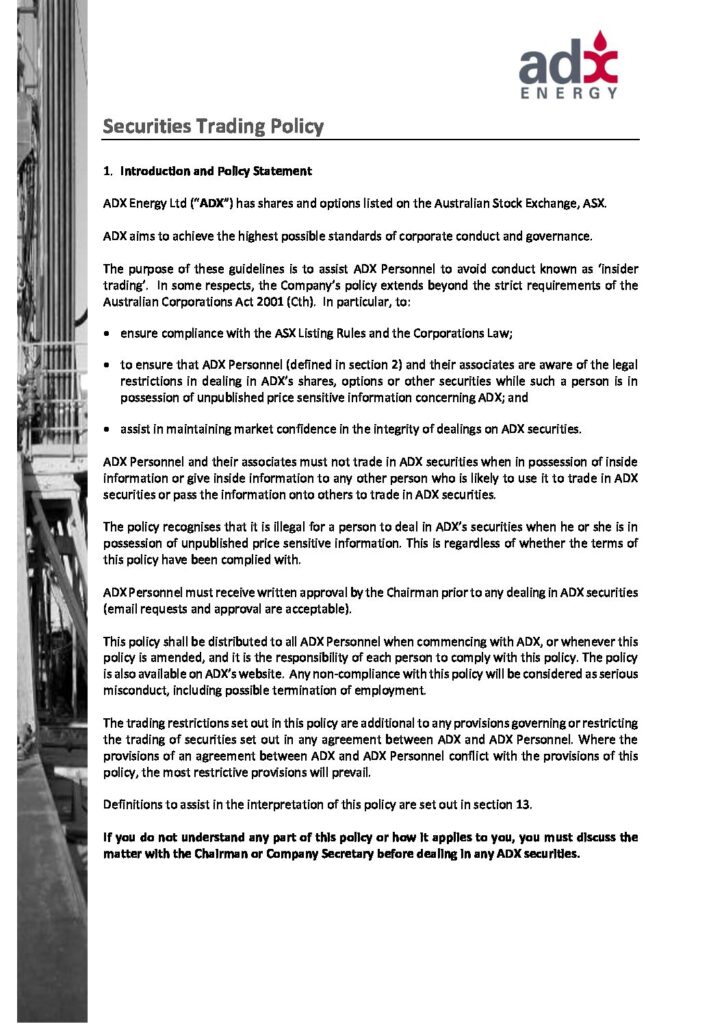 adx
ENERGY

Securities Trading Policy

1. Introduction and Policy Statement

ADX Energy Ltd ("ADX") has shares and options listed on the Australian Stock Exchange, ASX.

ADX aims to achieve the highest possible standards of corporate conduct and governance.

The purpose of these guidelines is to assist ADX Personnel to avoid conduct known as 'insider trading'. In some respects, the Company's policy extends beyond the strict requirements of the Australian Corporations Act 2001 (Cth). In particular, to:

• ensure compliance with the ASX Listing Rules and the Corporations Law;

• to ensure that ADX Personnel (defined in section 2) and their associates are aware of the legal restrictions in dealing in ADX's shares, options or other securities while such a person is in possession of unpublished price sensitive information concerning ADX; and

• assist in maintaining market confidence in the integrity of dealings on ADX securities.

ADX Personnel and their associates must not trade in ADX securities when in possession of inside information or give inside information to any other person who is likely to use it to trade in ADX securities or pass the information onto others to trade in ADX securities.

The policy recognises that it is illegal for a person to deal in ADX's securities when he or she is in possession of unpublished price sensitive information. This is regardless of whether the terms of this policy have been complied with.

ADX Personnel must receive written approval by the Chairman prior to any dealing in ADX securities (email requests and approval are acceptable).

This policy shall be distributed to all ADX Personnel when commencing with ADX, or whenever this policy is amended, and it is the responsibility of each person to comply with this policy. The policy is also available on ADX's website. Any non-compliance with this policy will be considered as serious misconduct, including possible termination of employment.

The trading restrictions set out in this policy are additional to any provisions governing or restricting the trading of securities set out in any agreement between ADX and ADX Personnel. Where the provisions of an agreement between ADX and ADX Personnel conflict with the provisions of this policy, the most restrictive provisions will prevail.

Definitions to assist in the interpretation of this policy are set out in section 13.

If you do not understand any part of this policy or how it applies to you, you must discuss the matter with the Chairman or Company Secretary before dealing in any ADX securities.